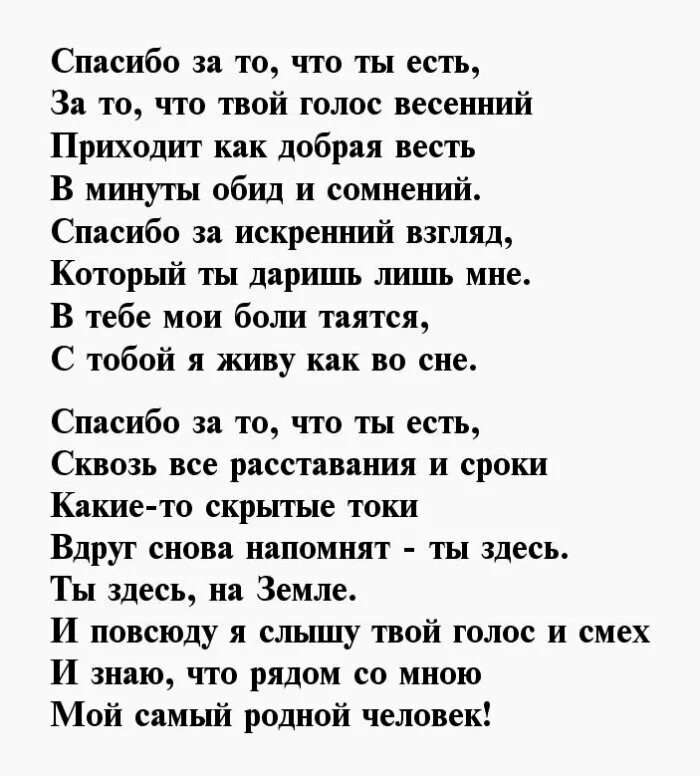 Спасибо за то, что ты есть,
За то, что твой голос весенний
Приходит как добрая весть
В минуты обид и сомнений.
Спасибо за искренний взгляд,
Который ты даришь лишь мне.
В тебе мои боли таятся,
С тобой я живу как во сне.

Спасибо за то, что ты есть,
Сквозь все расставания и сроки
Какие-то скрытые токи
Вдруг снова напомнят - ты здесь.
Ты здесь, на Земле.
И повсюду я слышу твой голос и смех
И знаю, что рядом со мною
Мой самый родной человек!